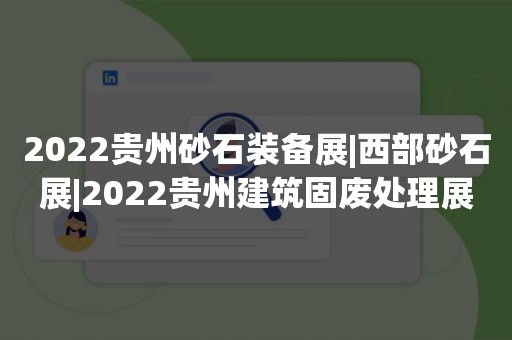 in

2022贵州砂石装备展|西部砂石展|2022贵州建筑固废处理展